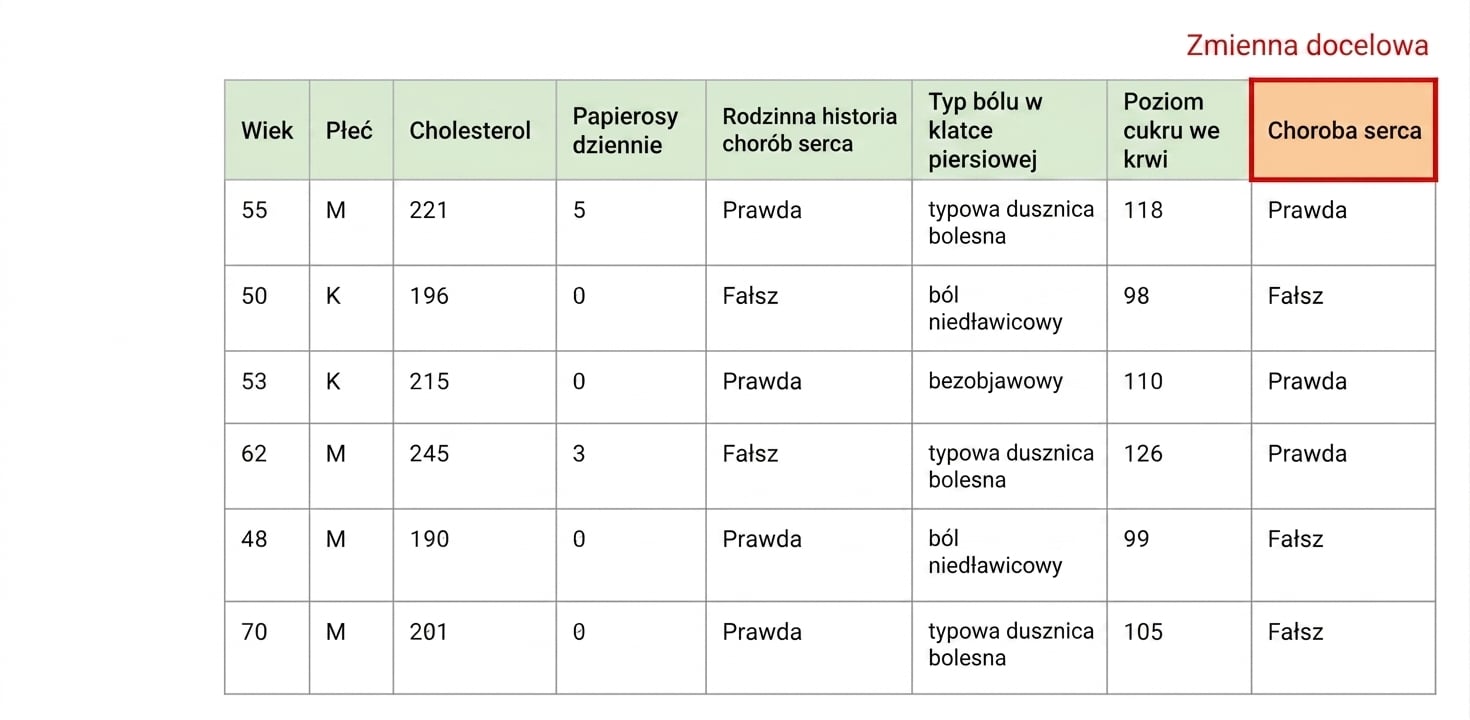 Zmienna docelowa

| Wiek | Płeć | Cholesterol | Papierosy dziennie | Rodzinna historia chorób serca | Typ bólu w klatce piersiowej | Poziom cukru we krwi | Choroba serca |
|---|---|---|---|---|---|---|---|
| 55 | M | 221 | 5 | Prawda | typowa dusznica bolesna | 118 | Prawda |
| 50 | K | 196 | 0 | Fałsz | ból niedławicowy | 98 | Fałsz |
| 53 | K | 215 | 0 | Prawda | bezobjawowy | 110 | Prawda |
| 62 | M | 245 | 3 | Fałsz | typowa dusznica bolesna | 126 | Prawda |
| 48 | M | 190 | 0 | Prawda | ból niedławicowy | 99 | Fałsz |
| 70 | M | 201 | 0 | Prawda | typowa dusznica bolesna | 105 | Fałsz |